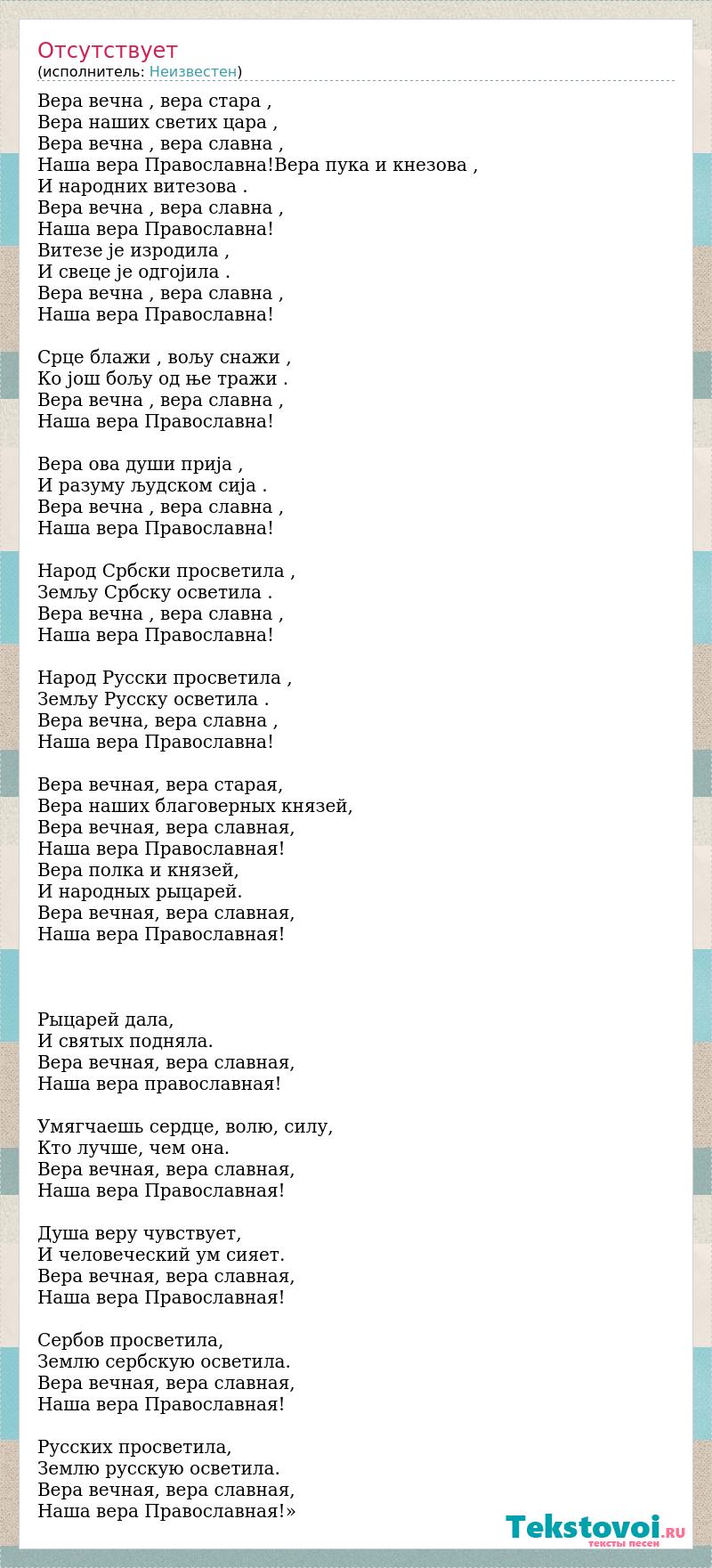 Отсутствует
(исполнитель: Неизвестен)

Вера вечна , вера стара ,
Вера наших светих цара ,
Вера вечна , вера славна ,
Наша вера Православна!Вера пука и кнезова ,
И народних витезова .
Вера вечна , вера славна ,
Наша вера Православна!
Витезе је изродила ,
И свеце је одгојила .
Вера вечна , вера славна ,
Наша вера Православна!

Срце блажи , вољу снажи ,
Ко још бољу од ње тражи .
Вера вечна , вера славна ,
Наша вера Православна!

Вера ова души прија ,
И разуму људском сија .
Вера вечна , вера славна ,
Наша вера Православна!

Народ Србски просветила ,
Земљу Србску осветила .
Вера вечна , вера славна ,
Наша вера Православна!

Народ Русски просветила ,
Земљу Русску осветила .
Вера вечна, вера славна ,
Наша вера Православна!

Вера вечная, вера старая,
Вера наших благоверных князей,
Вера вечная, вера славная,
Наша вера Православная!
Вера полка и князей,
И народных рыцарей.
Вера вечная, вера славная,
Наша вера Православная!

Рыцарей дала,
И святых подняла.
Вера вечная, вера славная,
Наша вера православная!

Умягчаешь сердце, волю, силу,
Кто лучше, чем она.
Вера вечная, вера славная,
Наша вера Православная!

Душа веру чувствует,
И человеческий ум сияет.
Вера вечная, вера славная,
Наша вера Православная!

Сербов просветила,
Землю сербскую осветила.
Вера вечная, вера славная,
Наша вера Православная!

Русских просветила,
Землю русскую осветила.
Вера вечная, вера славная,
Наша вера Православная!»

Tekstovoi.RU
тексты песен